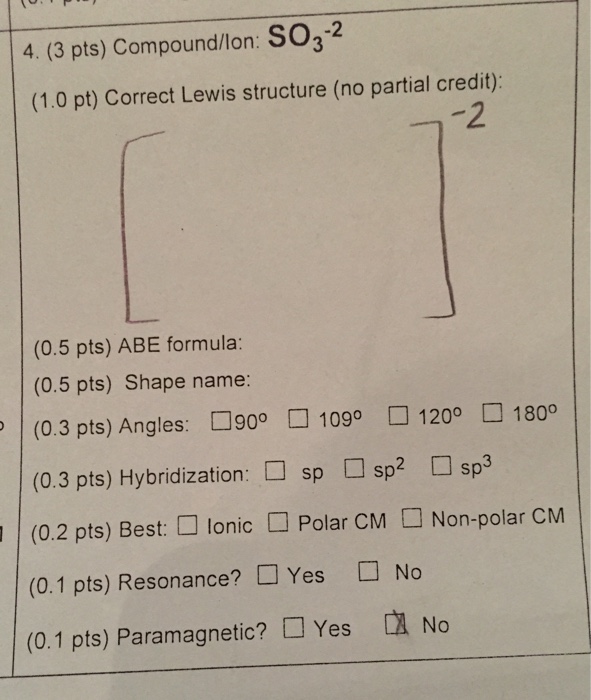 4. (3 pts) Compound/Ion: $SO_3^{-2}$

(1.0 pt) Correct Lewis structure (no partial credit):

$[\quad]^{-2}$

(0.5 pts) ABE formula:

(0.5 pts) Shape name:

(0.3 pts) Angles: ☐ 90° ☐ 109° ☐ 120° ☐ 180°

(0.3 pts) Hybridization: ☐ sp ☐ $sp^2$ ☐ $sp^3$

(0.2 pts) Best: ☐ Ionic ☐ Polar CM ☐ Non-polar CM

(0.1 pts) Resonance? ☐ Yes ☐ No

(0.1 pts) Paramagnetic? ☐ Yes ☒ No